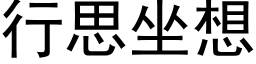 行思坐想